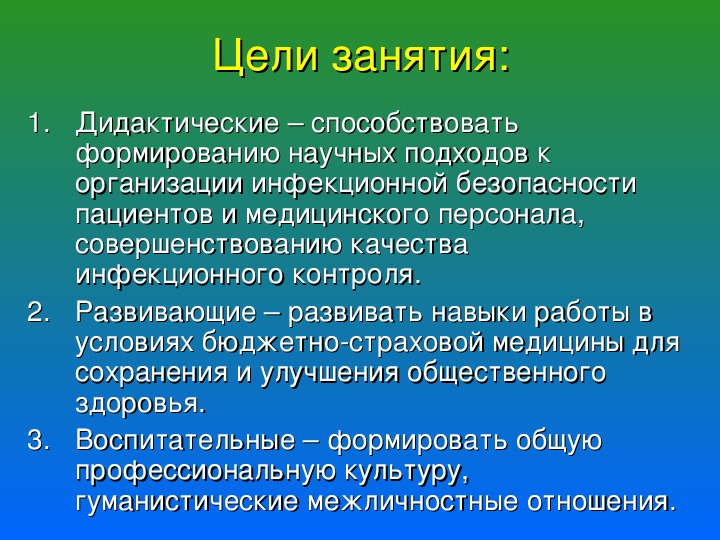 Цели занятия:

1. Дидактические – способствовать формированию научных подходов к организации инфекционной безопасности пациентов и медицинского персонала, совершенствованию качества инфекционного контроля.
2. Развивающие – развивать навыки работы в условиях бюджетно-страховой медицины для сохранения и улучшения общественного здоровья.
3. Воспитательные – формировать общую профессиональную культуру, гуманистические межличностные отношения.